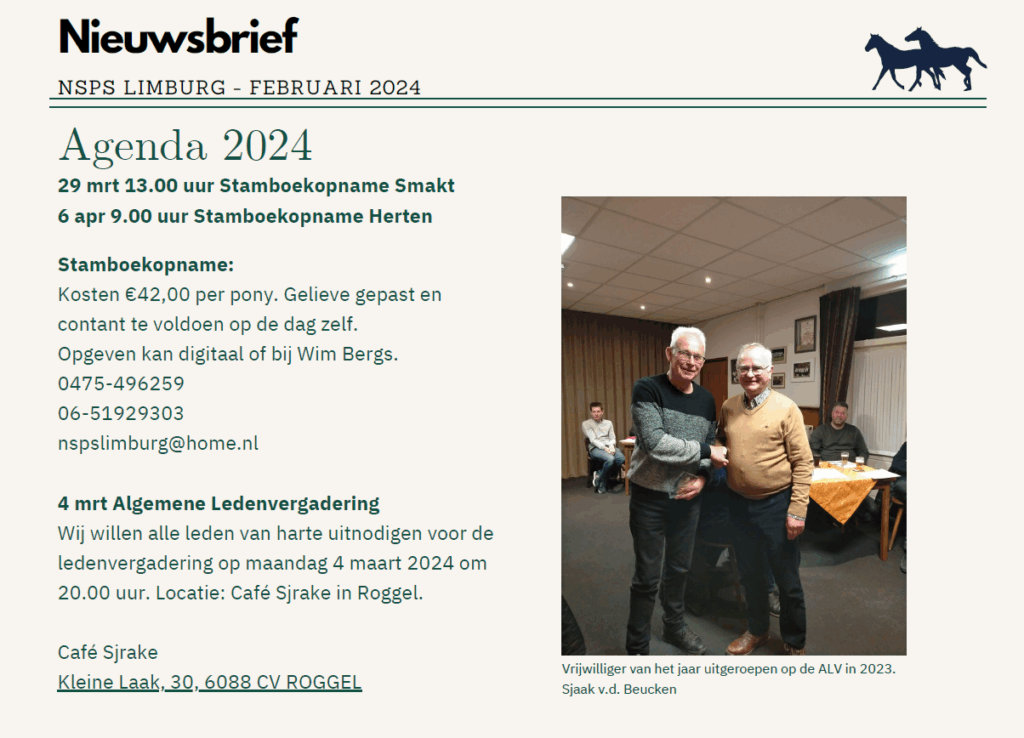 Nieuwsbrief

NSPS LIMBURG - FEBRUARI 2024

Agenda 2024

29 mrt 13.00 uur Stamboekopname Smakt
6 apr 9.00 uur Stamboekopname Herten

Stamboekopname:
Kosten €42,00 per pony. Gelieve gepast en contant te voldoen op de dag zelf.
Opgeven kan digitaal of bij Wim Bergs.
0475-496259
06-51929303
nspslimburg@home.nl

4 mrt Algemene Ledenvergadering
Wij willen alle leden van harte uitnodigen voor de ledenvergadering op maandag 4 maart 2024 om 20.00 uur. Locatie: Café Sjrake in Roggel.

Café Sjrake
Kleine Laak, 30, 6088 CV ROGGEL

Vrijwilliger van het jaar uitgeroepen op de ALV in 2023.
Sjaak v.d. Beucken